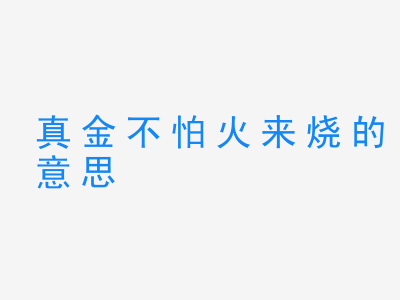 真金不怕火来烧的意思